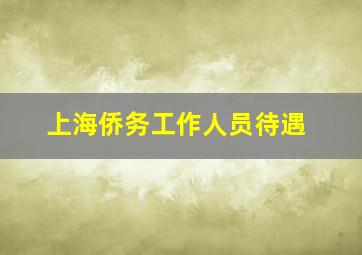 上海侨务工作人员待遇